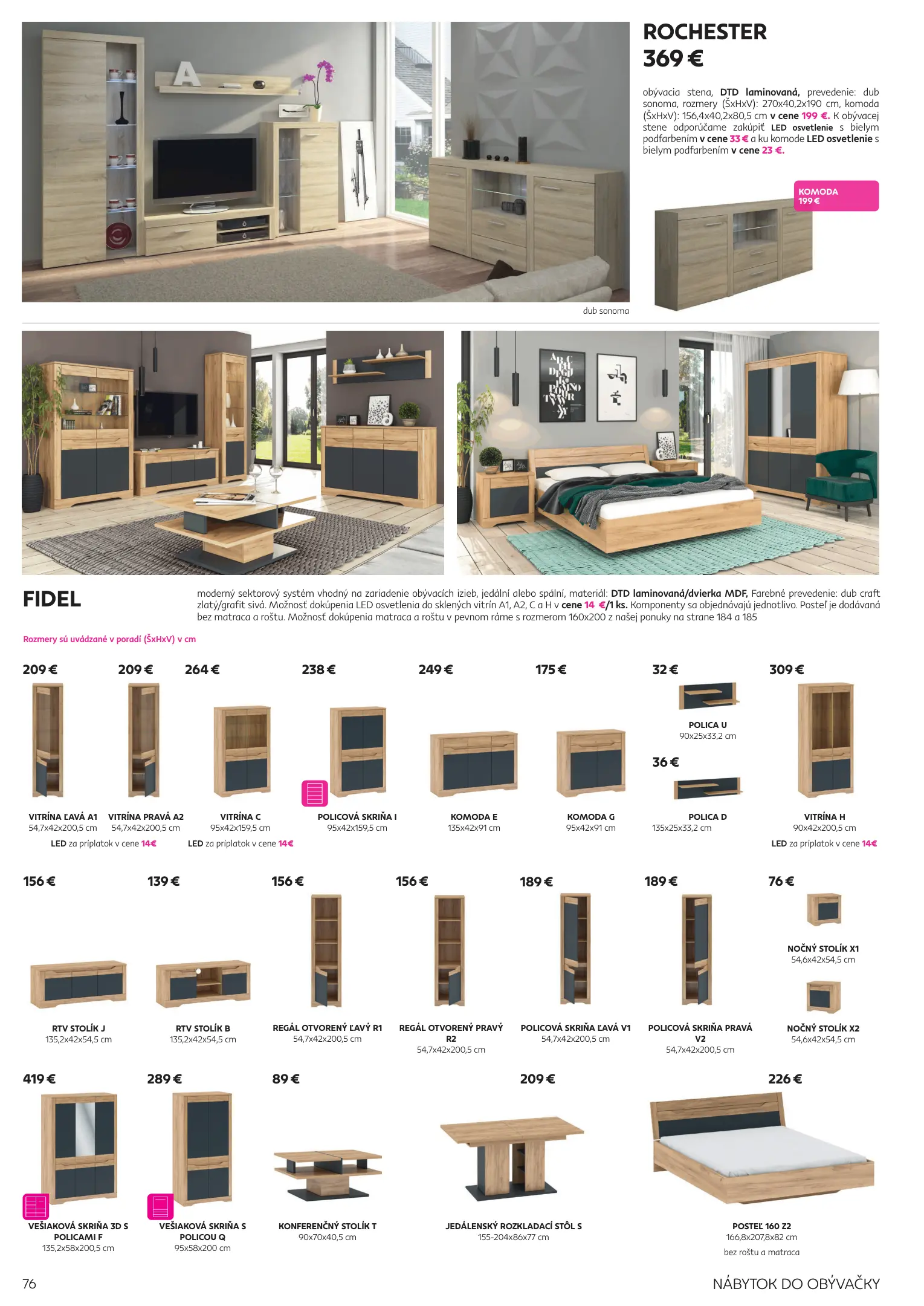 ROCHESTER
369 €

obývacia stena, DTD laminovaná, prevedenie: dub sonoma, rozmery (ŠxHxV): 270x40,2x190 cm, komoda (ŠxHxV): 156,4x40,2x80,5 cm v cene 199 €. K obývacej stene odporúčame zakúpiť LED osvetlenie s bielym podfarbením v cene 33 € a ku komode LED osvetlenie s bielym podfarbením v cene 23 €.

KOMODA 199 €

dub sonoma

FIDEL

moderný sektorový systém vhodný na zariadenie obývacích izieb, jedální alebo spální, materiál: DTD laminovaná/dvierka MDF, Farebné prevedenie: dub craft zlatý/grafit sivá. Možnosť dokúpenia LED osvetlenia do sklených vitrín A1, A2, C a H v cene 14 €/1 ks. Komponenty sa objednávajú jednotlivo. Posteľ je dodávaná bez matraca a roštu. Možnosť dokúpenia matraca a roštu v pevnom ráme s rozmerom 160x200 z našej ponuky na strane 184 a 185

Rozmery sú uvádzané v poradí (ŠxHxV) v cm

209 €
VITRÍNA ĽAVÁ A1
54,7x42x200,5 cm

209 €
VITRÍNA PRAVÁ A2
54,7x42x200,5 cm

LED za príplatok v cene 14€

264 €
VITRÍNA C
95x42x159,5 cm
LED za príplatok v cene 14€

238 €
POLICOVÁ SKRIŇA I
95x42x159,5 cm

249 €
KOMODA E
135x42x91 cm

175 €
KOMODA G
95x42x91 cm

32 €
POLICA U
90x25x33,2 cm

36 €
POLICA D
135x25x33,2 cm

309 €
VITRÍNA H
90x42x200,5 cm
LED za príplatok v cene 14€

156 €
RTV STOLÍK J
135,2x42x54,5 cm

139 €
RTV STOLÍK B
135,2x42x54,5 cm

156 €
REGÁL OTVORENÝ ĽAVÝ R1
54,7x42x200,5 cm

156 €
REGÁL OTVORENÝ PRAVÝ R2
54,7x42x200,5 cm

189 €
POLICOVÁ SKRIŇA ĽAVÁ V1
54,7x42x200,5 cm

189 €
POLICOVÁ SKRIŇA PRAVÁ V2
54,7x42x200,5 cm

76 €
NOČNÝ STOLÍK X1
54,6x42x54,5 cm

NOČNÝ STOLÍK X2
54,6x42x54,5 cm

419 €
VEŠIAKOVÁ SKRIŇA 3D S POLICAMI F
135,2x58x200,5 cm

289 €
VEŠIAKOVÁ SKRIŇA S POLICOU Q
95x58x200 cm

89 €
KONFERENČNÝ STOLÍK T
90x70x40,5 cm

209 €
JEDÁLENSKÝ ROZKLADACÍ STÔL S
155-204x86x77 cm

226 €
POSTEĽ 160 Z2
166,8x207,8x82 cm
bez roštu a matraca

76

NÁBYTOK DO OBÝVAČKY